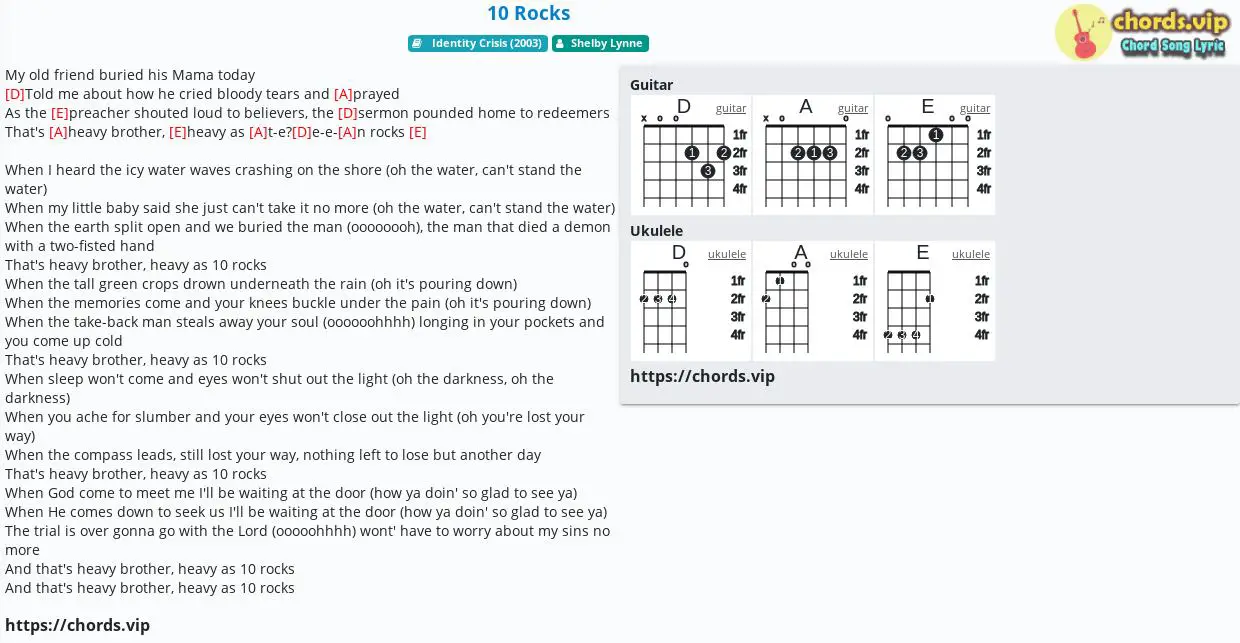 10 Rocks

Identity Crisis (2003)   Shelby Lynne

chords.vip
Chord Song Lyric

My old friend buried his Mama today
[D]Told me about how he cried bloody tears and [A]prayed
As the [E]preacher shouted loud to believers, the [D]sermon pounded home to redeemers
That's [A]heavy brother, [E]heavy as [A]t-e?[D]e-e-[A]n rocks [E]

When I heard the icy water waves crashing on the shore (oh the water, can't stand the water)
When my little baby said she just can't take it no more (oh the water, can't stand the water)
When the earth split open and we buried the man (oooooooh), the man that died a demon with a two-fisted hand
That's heavy brother, heavy as 10 rocks
When the tall green crops drown underneath the rain (oh it's pouring down)
When the memories come and your knees buckle under the pain (oh it's pouring down)
When the take-back man steals away your soul (oooooohhhh) longing in your pockets and you come up cold
That's heavy brother, heavy as 10 rocks
When sleep won't come and eyes won't shut out the light (oh the darkness, oh the darkness)
When you ache for slumber and your eyes won't close out the light (oh you're lost your way)
When the compass leads, still lost your way, nothing left to lose but another day
That's heavy brother, heavy as 10 rocks
When God come to meet me I'll be waiting at the door (how ya doin' so glad to see ya)
When He comes down to seek us I'll be waiting at the door (how ya doin' so glad to see ya)
The trial is over gonna go with the Lord (ooooohhhh) wont' have to worry about my sins no more
And that's heavy brother, heavy as 10 rocks
And that's heavy brother, heavy as 10 rocks

https://chords.vip

Guitar
D guitar x o o 1fr 2fr 3fr 4fr 1 2 3
A guitar x o o 1fr 2fr 3fr 4fr 2 1 3
E guitar o o o 1fr 2fr 3fr 4fr 1 2 3

Ukulele
D ukulele o 1fr 2fr 3fr 4fr 2 3 4
A ukulele o o 1fr 2fr 3fr 4fr 1 2
E ukulele 1fr 2fr 3fr 4fr 1 2 3 4

https://chords.vip